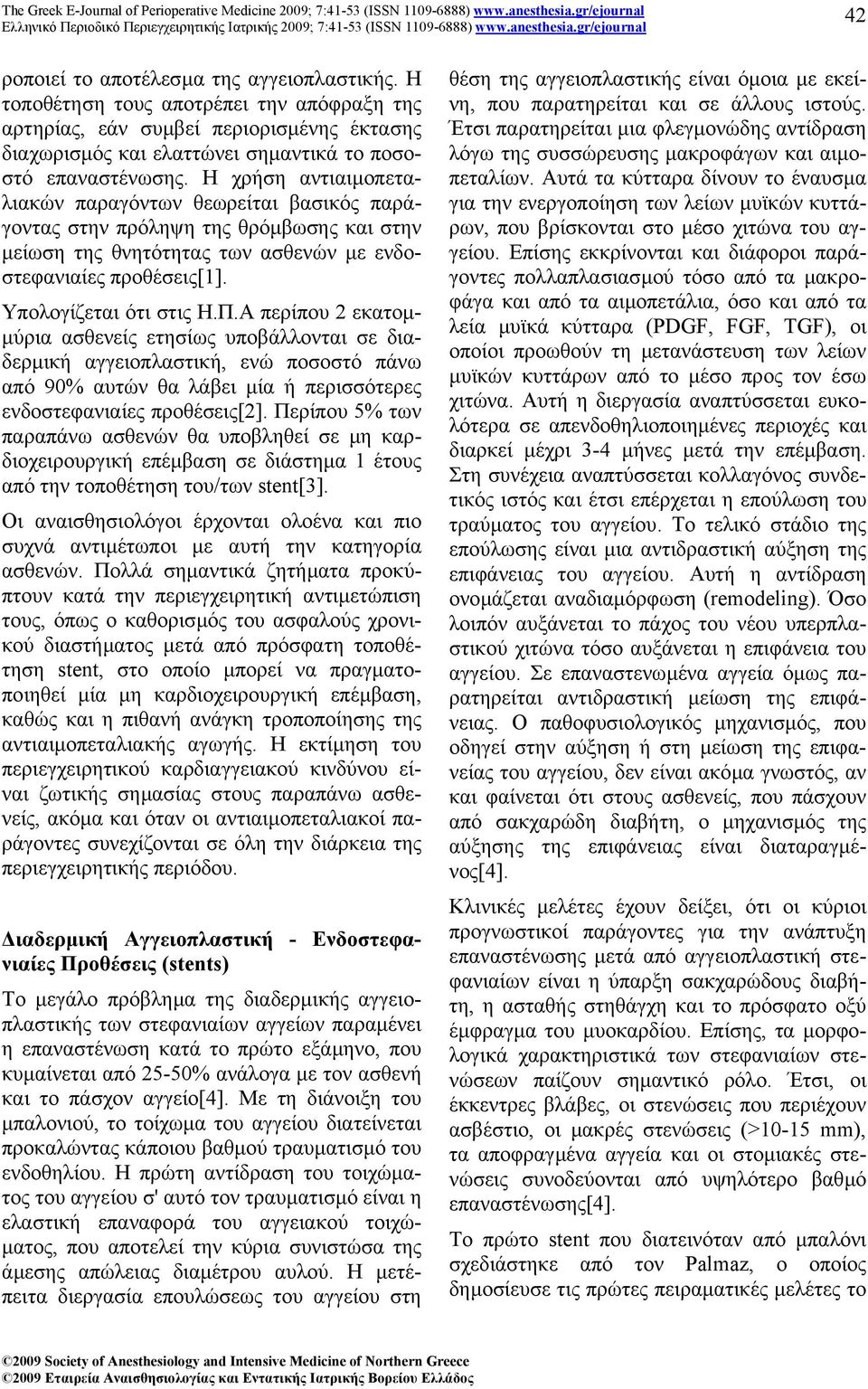 The Greek E-Journal of Perioperative Medicine 2009; 7:41-53 (ISSN 1109-6888) www.anesthesia.gr/ejournal
Ελληνικό Περιοδικό Περιεγχειρητικής Ιατρικής 2009; 7:41-53 (ISSN 1109-6888) www.anesthesia.gr/ejournal

42

ροποιεί το αποτέλεσμα της αγγειοπλαστικής. Η τοποθέτηση τους αποτρέπει την απόφραξη της αρτηρίας, εάν συμβεί περιορισμένης έκτασης διαχωρισμός και ελαττώνει σημαντικά το ποσοστό επαναστένωσης. Η χρήση αντιαιμοπεταλιακών παραγόντων θεωρείται βασικός παράγοντας στην πρόληψη της θρόμβωσης και στην μείωση της θνητότητας των ασθενών με ενδοστεφανιαίες προθέσεις[1].

Υπολογίζεται ότι στις Η.Π.Α περίπου 2 εκατομμύρια ασθενείς ετησίως υποβάλλονται σε διαδερμική αγγειοπλαστική, ενώ ποσοστό πάνω από 90% αυτών θα λάβει μία ή περισσότερες ενδοστεφανιαίες προθέσεις[2]. Περίπου 5% των παραπάνω ασθενών θα υποβληθεί σε μη καρδιοχειρουργική επέμβαση σε διάστημα 1 έτους από την τοποθέτηση του/των stent[3].

Οι αναισθησιολόγοι έρχονται ολοένα και πιο συχνά αντιμέτωποι με αυτή την κατηγορία ασθενών. Πολλά σημαντικά ζητήματα προκύπτουν κατά την περιεγχειρητική αντιμετώπιση τους, όπως ο καθορισμός του ασφαλούς χρονικού διαστήματος μετά από πρόσφατη τοποθέτηση stent, στο οποίο μπορεί να πραγματοποιηθεί μία μη καρδιοχειρουργική επέμβαση, καθώς και η πιθανή ανάγκη τροποποίησης της αντιαιμοπεταλιακής αγωγής. Η εκτίμηση του περιεγχειρητικού καρδιαγγειακού κινδύνου είναι ζωτικής σημασίας στους παραπάνω ασθενείς, ακόμα και όταν οι αντιαιμοπεταλιακοί παράγοντες συνεχίζονται σε όλη την διάρκεια της περιεγχειρητικής περιόδου.

Διαδερμική Αγγειοπλαστική - Ενδοστεφανιαίες Προθέσεις (stents)

Το μεγάλο πρόβλημα της διαδερμικής αγγειοπλαστικής των στεφανιαίων αγγείων παραμένει η επαναστένωση κατά το πρώτο εξάμηνο, που κυμαίνεται από 25-50% ανάλογα με τον ασθενή και το πάσχον αγγείο[4]. Με τη διάνοιξη του μπαλονιού, το τοίχωμα του αγγείου διατείνεται προκαλώντας κάποιου βαθμού τραυματισμό του ενδοθηλίου. Η πρώτη αντίδραση του τοιχώματος του αγγείου σ' αυτό τον τραυματισμό είναι η ελαστική επαναφορά του αγγειακού τοιχώματος, που αποτελεί την κύρια συνιστώσα της άμεσης απώλειας διαμέτρου αυλού. Η μετέπειτα διεργασία επουλώσεως του αγγείου στη

θέση της αγγειοπλαστικής είναι όμοια με εκείνη, που παρατηρείται και σε άλλους ιστούς. Έτσι παρατηρείται μια φλεγμονώδης αντίδραση λόγω της συσσώρευσης μακροφάγων και αιμοπεταλίων. Αυτά τα κύτταρα δίνουν το έναυσμα για την ενεργοποίηση των λείων μυϊκών κυττάρων, που βρίσκονται στο μέσο χιτώνα του αγγείου. Επίσης εκκρίνονται και διάφοροι παράγοντες πολλαπλασιασμού τόσο από τα μακροφάγα και από τα αιμοπετάλια, όσο και από τα λεία μυϊκά κύτταρα (PDGF, FGF, TGF), οι οποίοι προωθούν τη μετανάστευση των λείων μυϊκών κυττάρων από το μέσο προς τον έσω χιτώνα. Αυτή η διεργασία αναπτύσσεται ευκολότερα σε απενδοθηλιοποιημένες περιοχές και διαρκεί μέχρι 3-4 μήνες μετά την επέμβαση. Στη συνέχεια αναπτύσσεται κολλαγόνος συνδετικός ιστός και έτσι επέρχεται η επούλωση του τραύματος του αγγείου. Το τελικό στάδιο της επούλωσης είναι μια αντιδραστική αύξηση της επιφάνειας του αγγείου. Αυτή η αντίδραση ονομάζεται αναδιαμόρφωση (remodeling). Όσο λοιπόν αυξάνεται το πάχος του νέου υπερπλαστικού χιτώνα τόσο αυξάνεται η επιφάνεια του αγγείου. Σε επαναστενωμένα αγγεία όμως παρατηρείται αντιδραστική μείωση της επιφάνειας. Ο παθοφυσιολογικός μηχανισμός, που οδηγεί στην αύξηση ή στη μείωση της επιφανείας του αγγείου, δεν είναι ακόμα γνωστός, αν και φαίνεται ότι στους ασθενείς, που πάσχουν από σακχαρώδη διαβήτη, ο μηχανισμός της αύξησης της επιφάνειας είναι διαταραγμένος[4].

Κλινικές μελέτες έχουν δείξει, ότι οι κύριοι προγνωστικοί παράγοντες για την ανάπτυξη επαναστένωσης μετά από αγγειοπλαστική στεφανιαίων είναι η ύπαρξη σακχαρώδους διαβήτη, η ασταθής στηθάγχη και το πρόσφατο οξύ έμφραγμα του μυοκαρδίου. Επίσης, τα μορφολογικά χαρακτηριστικά των στεφανιαίων στενώσεων παίζουν σημαντικό ρόλο. Έτσι, οι έκκεντρες βλάβες, οι στενώσεις που περιέχουν ασβέστιο, οι μακρές στενώσεις (>10-15 mm), τα αποφραγμένα αγγεία και οι στομιακές στενώσεις συνοδεύονται από υψηλότερο βαθμό επαναστένωσης[4].

Το πρώτο stent που διατεινόταν από μπαλόνι σχεδιάστηκε από τον Palmaz, ο οποίος δημοσίευσε τις πρώτες πειραματικές μελέτες το

©2009 Society of Anesthesiology and Intensive Medicine of Northern Greece
©2009 Εταιρεία Αναισθησιολογίας και Εντατικής Ιατρικής Βορείου Ελλάδος